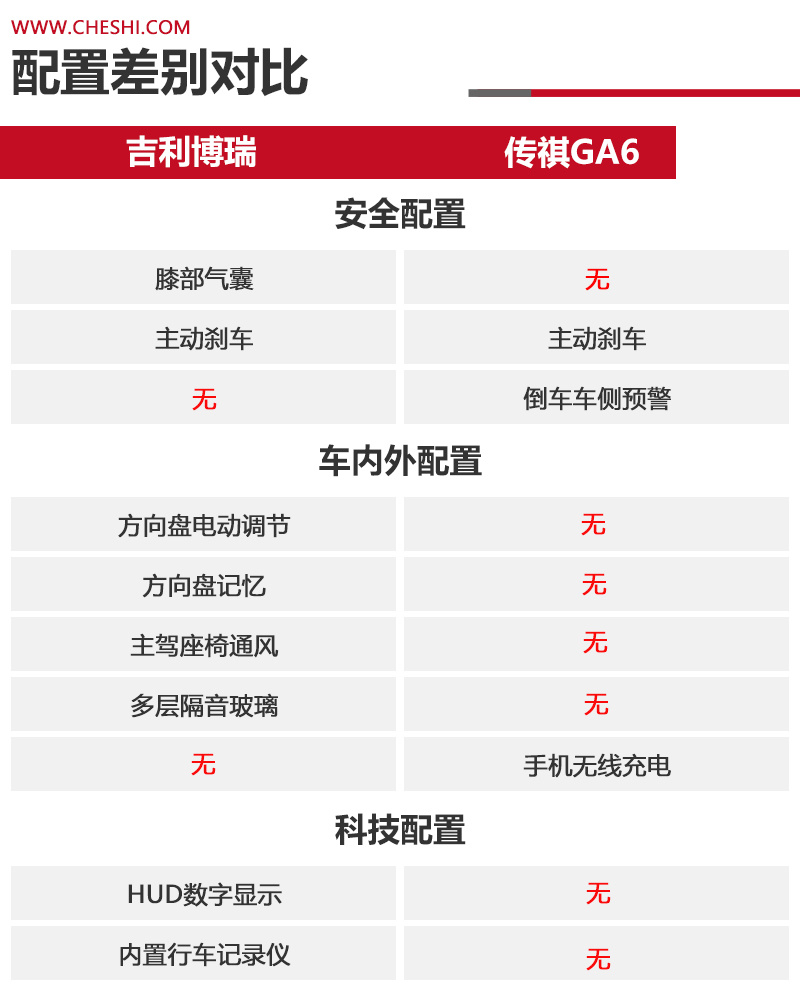 WWW.CHESHI.COM

配置差别对比

| 吉利博瑞 | 传祺GA6 |
|---|---|
| **安全配置** | |
| 膝部气囊 | 无 |
| 主动刹车 | 主动刹车 |
| 无 | 倒车车侧预警 |
| **车内外配置** | |
| 方向盘电动调节 | 无 |
| 方向盘记忆 | 无 |
| 主驾座椅通风 | 无 |
| 多层隔音玻璃 | 无 |
| 无 | 手机无线充电 |
| **科技配置** | |
| HUD数字显示 | 无 |
| 内置行车记录仪 | 无 |